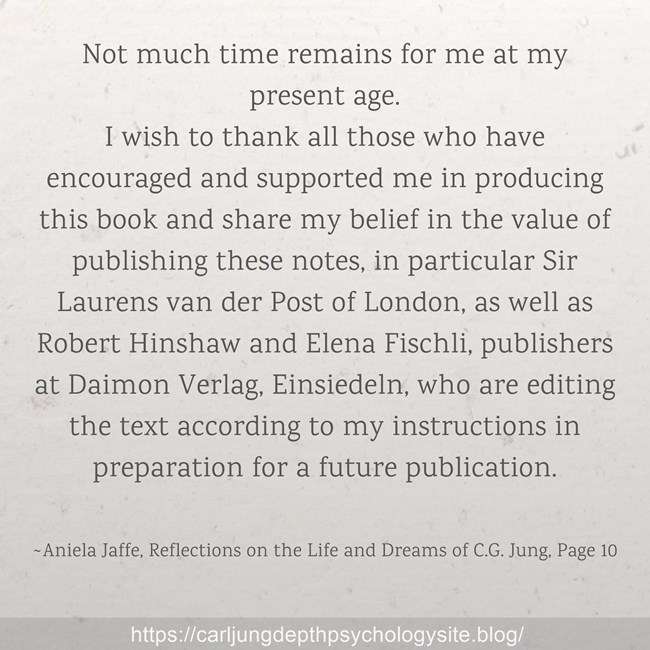 Not much time remains for me at my present age.

I wish to thank all those who have encouraged and supported me in producing this book and share my belief in the value of publishing these notes, in particular Sir Laurens van der Post of London, as well as Robert Hinshaw and Elena Fischli, publishers at Daimon Verlag, Einsiedeln, who are editing the text according to my instructions in preparation for a future publication.

~Aniela Jaffe, Reflections on the Life and Dreams of C.G. Jung, Page 10

https://carljungdepthpsychologysite.blog/